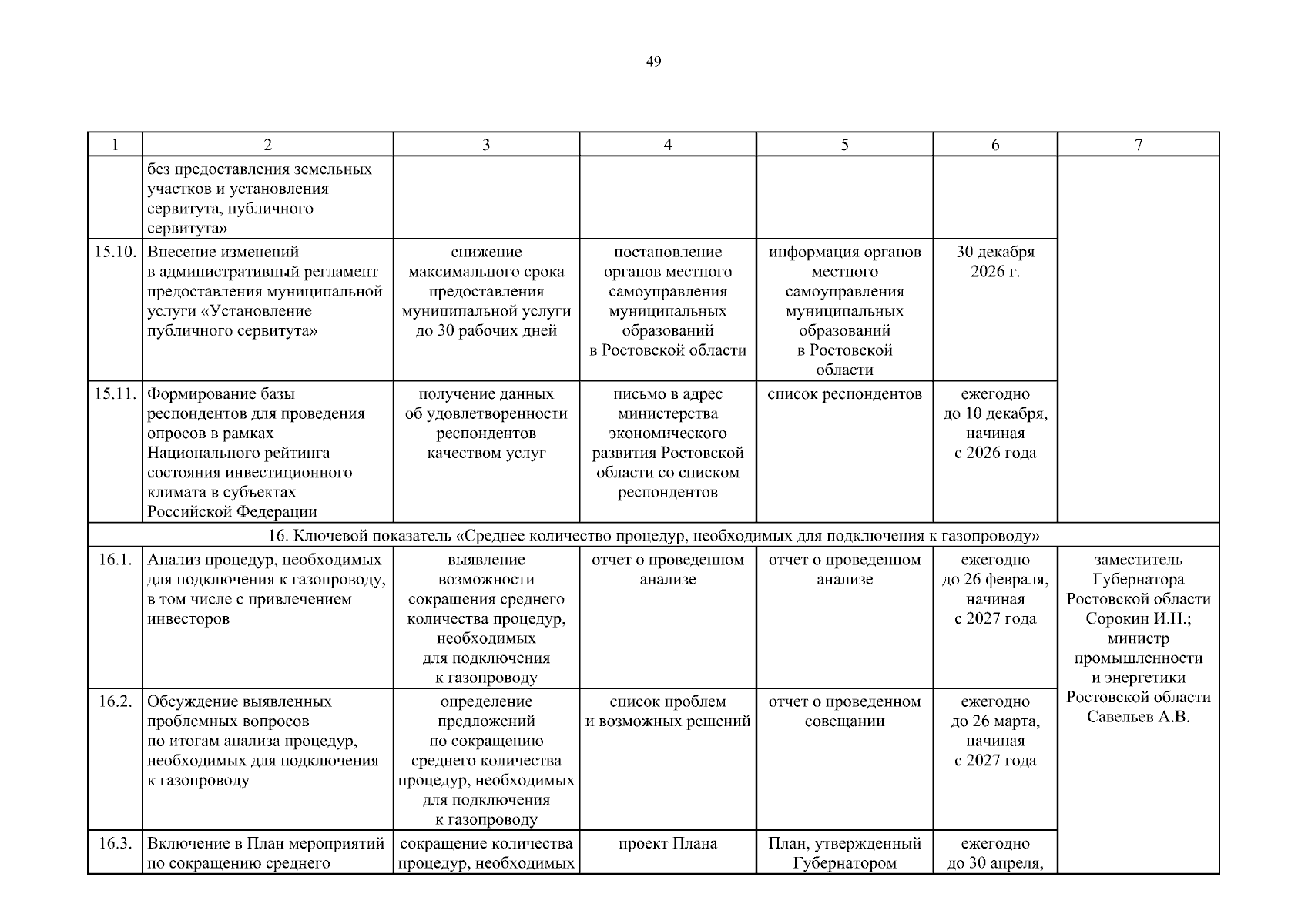 49

| 1 | 2 | 3 | 4 | 5 | 6 | 7 |
|---|---|---|---|---|---|---|
|  | без предоставления земельных участков и установления сервитута, публичного сервитута» |  |  |  |  |  |
| 15.10. | Внесение изменений в административный регламент предоставления муниципальной услуги «Установление публичного сервитута» | снижение максимального срока предоставления муниципальной услуги до 30 рабочих дней | постановление органов местного самоуправления муниципальных образований в Ростовской области | информация органов местного самоуправления муниципальных образований в Ростовской области | 30 декабря 2026 г. |  |
| 15.11. | Формирование базы респондентов для проведения опросов в рамках Национального рейтинга состояния инвестиционного климата в субъектах Российской Федерации | получение данных об удовлетворенности респондентов качеством услуг | письмо в адрес министерства экономического развития Ростовской области со списком респондентов | список респондентов | ежегодно до 10 декабря, начиная с 2026 года |  |
| 16. Ключевой показатель «Среднее количество процедур, необходимых для подключения к газопроводу» |  |  |  |  |  |  |
| 16.1. | Анализ процедур, необходимых для подключения к газопроводу, в том числе с привлечением инвесторов | выявление возможности сокращения среднего количества процедур, необходимых для подключения к газопроводу | отчет о проведенном анализе | отчет о проведенном анализе | ежегодно до 26 февраля, начиная с 2027 года | заместитель Губернатора Ростовской области Сорокин И.Н.; министр промышленности и энергетики Ростовской области Савельев А.В. |
| 16.2. | Обсуждение выявленных проблемных вопросов по итогам анализа процедур, необходимых для подключения к газопроводу | определение предложений по сокращению среднего количества процедур, необходимых для подключения к газопроводу | список проблем и возможных решений | отчет о проведенном совещании | ежегодно до 26 марта, начиная с 2027 года |  |
| 16.3. | Включение в План мероприятий по сокращению среднего | сокращение количества процедур, необходимых | проект Плана | План, утвержденный Губернатором | ежегодно до 30 апреля, |  |